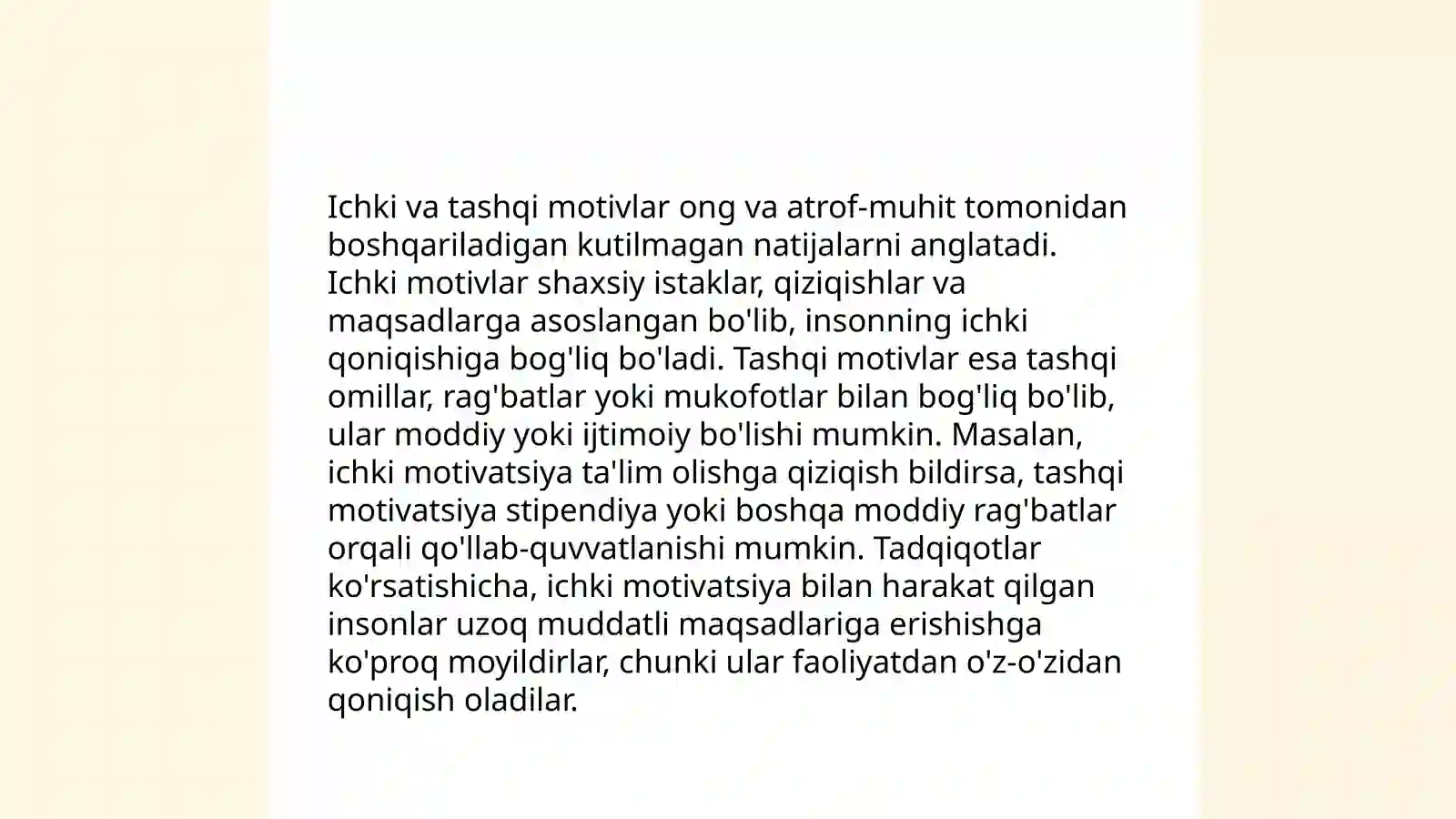 Ichki va tashqi motivlar ong va atrof-muhit tomonidan boshqariladigan kutilmagan natijalarni anglatadi. Ichki motivlar shaxsiy istaklar, qiziqishlar va maqsadlarga asoslangan bo'lib, insonning ichki qoniqishiga bog'liq bo'ladi. Tashqi motivlar esa tashqi omillar, rag'batlar yoki mukofotlar bilan bog'liq bo'lib, ular moddiy yoki ijtimoiy bo'lishi mumkin. Masalan, ichki motivatsiya ta'lim olishga qiziqish bildirsa, tashqi motivatsiya stipendiya yoki boshqa moddiy rag'batlar orqali qo'llab-quvvatlanishi mumkin. Tadqiqotlar ko'rsatishicha, ichki motivatsiya bilan harakat qilgan insonlar uzoq muddatli maqsadlariga erishishga ko'proq moyildirlar, chunki ular faoliyatdan o'z-o'zidan qoniqish oladilar.